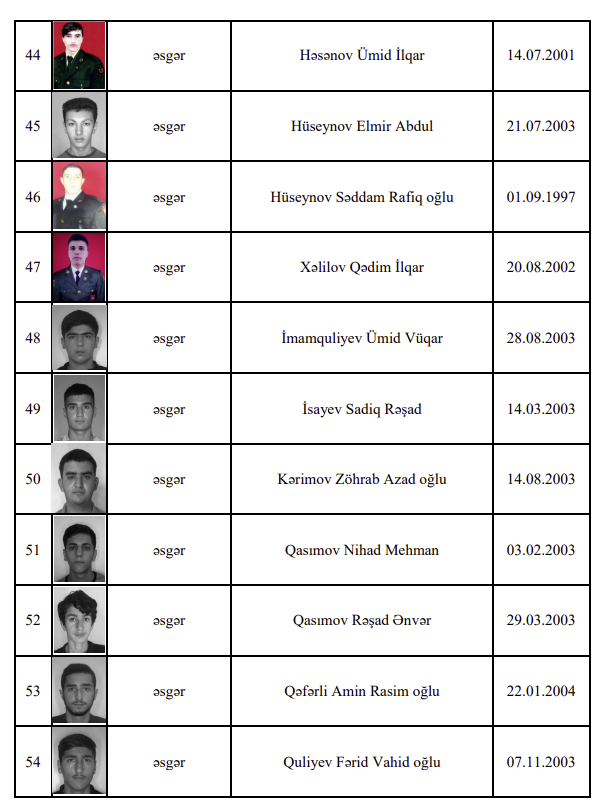 | 44 | | əsgər | Həsənov Ümid İlqar | 14.07.2001 |
|---|---|---|---|---|
| 45 | | əsgər | Hüseynov Elmir Abdul | 21.07.2003 |
| 46 | | əsgər | Hüseynov Səddam Rafiq oğlu | 01.09.1997 |
| 47 | | əsgər | Xəlilov Qədim İlqar | 20.08.2002 |
| 48 | | əsgər | İmamquliyev Ümid Vüqar | 28.08.2003 |
| 49 | | əsgər | İsayev Sadiq Rəşad | 14.03.2003 |
| 50 | | əsgər | Kərimov Zöhrab Azad oğlu | 14.08.2003 |
| 51 | | əsgər | Qasımov Nihad Mehman | 03.02.2003 |
| 52 | | əsgər | Qasımov Rəşad Ənvər | 29.03.2003 |
| 53 | | əsgər | Qəfərli Amin Rasim oğlu | 22.01.2004 |
| 54 | | əsgər | Quliyev Fərid Vahid oğlu | 07.11.2003 |